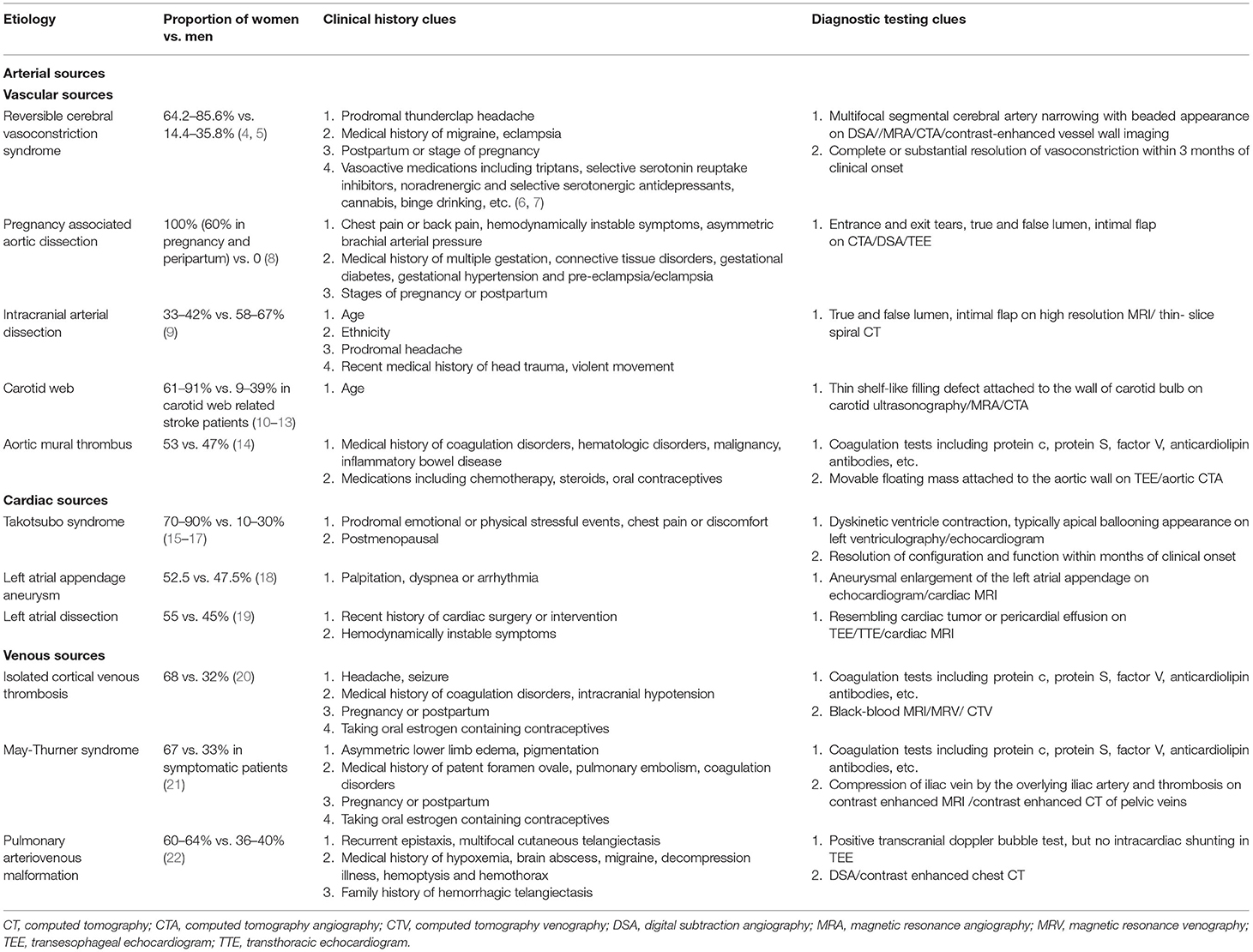 | Etiology | Proportion of women vs. men | Clinical history clues | Diagnostic testing clues |
|---|---|---|---|
| **Arterial sources** | | | |
| **Vascular sources** | | | |
| Reversible cerebral vasoconstriction syndrome | 64.2–85.6% vs. 14.4–35.8% (4, 5) | 1. Prodromal thunderclap headache 2. Medical history of migraine, eclampsia 3. Postpartum or stage of pregnancy 4. Vasoactive medications including triptans, selective serotonin reuptake inhibitors, noradrenergic and selective serotonergic antidepressants, cannabis, binge drinking, etc. (6, 7) | 1. Multifocal segmental cerebral artery narrowing with beaded appearance on DSA//MRA/CTA/contrast-enhanced vessel wall imaging 2. Complete or substantial resolution of vasoconstriction within 3 months of clinical onset |
| Pregnancy associated aortic dissection | 100% (60% in pregnancy and peripartum) vs. 0 (8) | 1. Chest pain or back pain, hemodynamically instable symptoms, asymmetric brachial arterial pressure 2. Medical history of multiple gestation, connective tissue disorders, gestational diabetes, gestational hypertension and pre-eclampsia/eclampsia 3. Stages of pregnancy or postpartum | 1. Entrance and exit tears, true and false lumen, intimal flap on CTA/DSA/TEE |
| Intracranial arterial dissection | 33–42% vs. 58–67% (9) | 1. Age 2. Ethnicity 3. Prodromal headache 4. Recent medical history of head trauma, violent movement | 1. True and false lumen, intimal flap on high resolution MRI/ thin- slice spiral CT |
| Carotid web | 61–91% vs. 9–39% in carotid web related stroke patients (10–13) | 1. Age | 1. Thin shelf-like filling defect attached to the wall of carotid bulb on carotid ultrasonography/MRA/CTA |
| Aortic mural thrombus | 53 vs. 47% (14) | 1. Medical history of coagulation disorders, hematologic disorders, malignancy, inflammatory bowel disease 2. Medications including chemotherapy, steroids, oral contraceptives | 1. Coagulation tests including protein c, protein S, factor V, anticardiolipin antibodies, etc. 2. Movable floating mass attached to the aortic wall on TEE/aortic CTA |
| **Cardiac sources** | | | |
| Takotsubo syndrome | 70–90% vs. 10–30% (15–17) | 1. Prodromal emotional or physical stressful events, chest pain or discomfort 2. Postmenopausal | 1. Dyskinetic ventricle contraction, typically apical ballooning appearance on left ventriculography/echocardiogram 2. Resolution of configuration and function within months of clinical onset |
| Left atrial appendage aneurysm | 52.5 vs. 47.5% (18) | 1. Palpitation, dyspnea or arrhythmia | 1. Aneurysmal enlargement of the left atrial appendage on echocardiogram/cardiac MRI |
| Left atrial dissection | 55 vs. 45% (19) | 1. Recent history of cardiac surgery or intervention 2. Hemodynamically instable symptoms | 1. Resembling cardiac tumor or pericardial effusion on TEE/TTE/cardiac MRI |
| **Venous sources** | | | |
| Isolated cortical venous thrombosis | 68 vs. 32% (20) | 1. Headache, seizure 2. Medical history of coagulation disorders, intracranial hypotension 3. Pregnancy or postpartum 4. Taking oral estrogen containing contraceptives | 1. Coagulation tests including protein c, protein S, factor V, anticardiolipin antibodies, etc. 2. Black-blood MRI/MRV/ CTV |
| May-Thurner syndrome | 67 vs. 33% in symptomatic patients (21) | 1. Asymmetric lower limb edema, pigmentation 2. Medical history of patent foramen ovale, pulmonary embolism, coagulation disorders 3. Pregnancy or postpartum 4. Taking oral estrogen containing contraceptives | 1. Coagulation tests including protein c, protein S, factor V, anticardiolipin antibodies, etc. 2. Compression of iliac vein by the overlying iliac artery and thrombosis on contrast enhanced MRI /contrast enhanced CT of pelvic veins |
| Pulmonary arteriovenous malformation | 60–64% vs. 36–40% (22) | 1. Recurrent epistaxis, multifocal cutaneous telangiectasis 2. Medical history of hypoxemia, brain abscess, migraine, decompression illness, hemoptysis and hemothorax 3. Family history of hemorrhagic telangiectasis | 1. Positive transcranial doppler bubble test, but no intracardiac shunting in TEE 2. DSA/contrast enhanced chest CT |

CT, computed tomography; CTA, computed tomography angiography; CTV, computed tomography venography; DSA, digital subtraction angiography; MRA, magnetic resonance angiography; MRV, magnetic resonance venography; TEE, transesophageal echocardiogram; TTE, transthoracic echocardiogram.